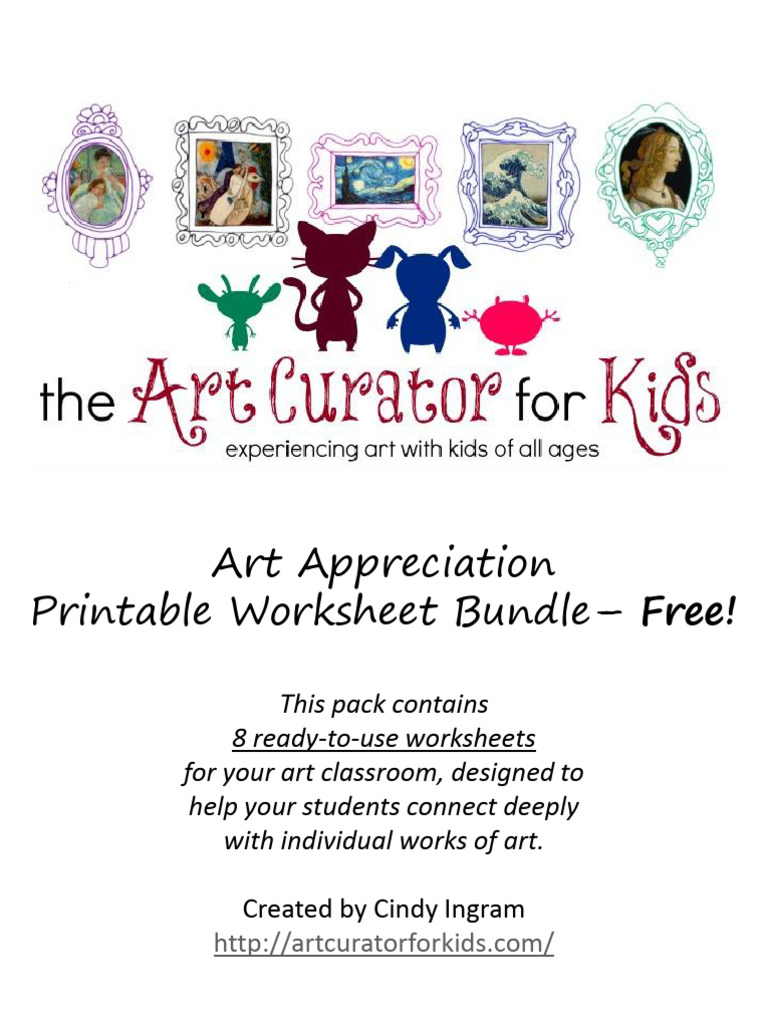 the Art Curator for Kids
experiencing art with kids of all ages

Art Appreciation
Printable Worksheet Bundle– Free!

This pack contains
8 ready-to-use worksheets
for your art classroom, designed to help your students connect deeply with individual works of art.

Created by Cindy Ingram
http://artcuratorforkids.com/